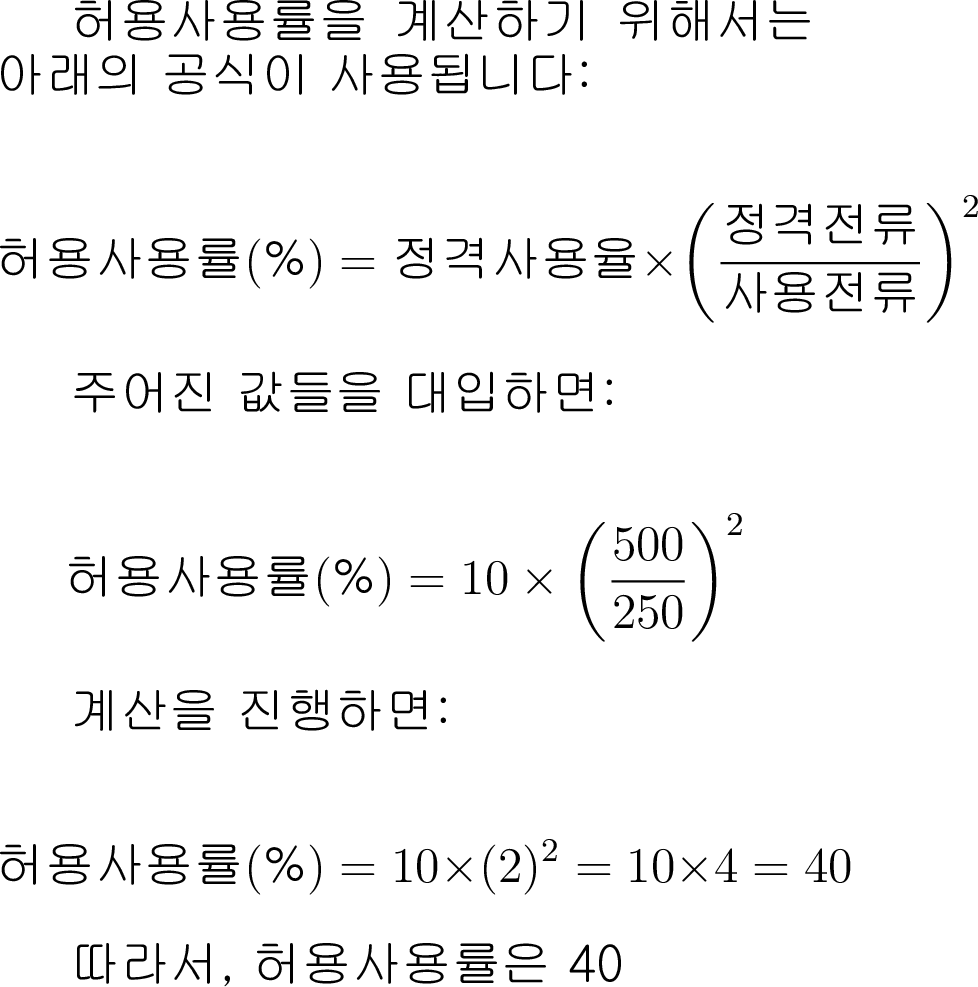 허용사용률을 계산하기 위해서는 아래의 공식이 사용됩니다:

$허용사용률(\%) = 정격사용율 \times \left(\frac{정격전류}{사용전류}\right)^2$

주어진 값들을 대입하면:

$허용사용률(\%) = 10 \times \left(\frac{500}{250}\right)^2$

계산을 진행하면:

$허용사용률(\%) = 10 \times (2)^2 = 10 \times 4 = 40$

따라서, 허용사용률은 40